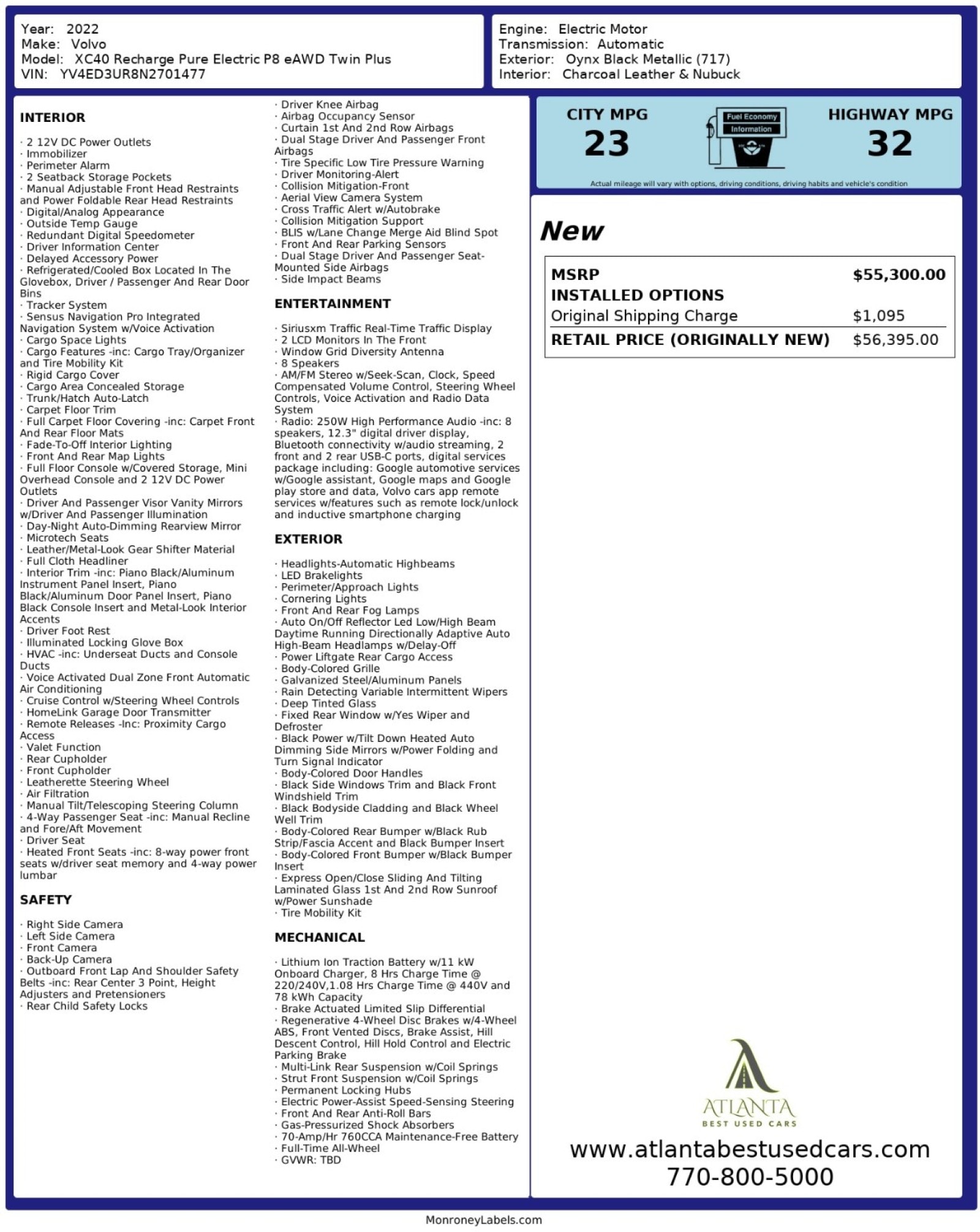 Year: 2022
Make: Volvo
Model: XC40 Recharge Pure Electric P8 eAWD Twin Plus
VIN: YV4ED3UR8N2701477

Engine: Electric Motor
Transmission: Automatic
Exterior: Oynx Black Metallic (717)
Interior: Charcoal Leather & Nubuck

INTERIOR

· 2 12V DC Power Outlets
· Immobilizer
· Perimeter Alarm
· 2 Seatback Storage Pockets
· Manual Adjustable Front Head Restraints and Power Foldable Rear Head Restraints
· Digital/Analog Appearance
· Outside Temp Gauge
· Redundant Digital Speedometer
· Driver Information Center
· Delayed Accessory Power
· Refrigerated/Cooled Box Located In The Glovebox, Driver / Passenger And Rear Door Bins
· Tracker System
· Sensus Navigation Pro Integrated Navigation System w/Voice Activation
· Cargo Space Lights
· Cargo Features -inc: Cargo Tray/Organizer and Tire Mobility Kit
· Rigid Cargo Cover
· Cargo Area Concealed Storage
· Trunk/Hatch Auto-Latch
· Carpet Floor Trim
· Full Carpet Floor Covering -inc: Carpet Front And Rear Floor Mats
· Fade-To-Off Interior Lighting
· Front And Rear Map Lights
· Full Floor Console w/Covered Storage, Mini Overhead Console and 2 12V DC Power Outlets
· Driver And Passenger Visor Vanity Mirrors w/Driver And Passenger Illumination
· Day-Night Auto-Dimming Rearview Mirror
· Microtech Seats
· Leather/Metal-Look Gear Shifter Material
· Full Cloth Headliner
· Interior Trim -inc: Piano Black/Aluminum Instrument Panel Insert, Piano Black/Aluminum Door Panel Insert, Piano Black Console Insert and Metal-Look Interior Accents
· Driver Foot Rest
· Illuminated Locking Glove Box
· HVAC -inc: Underseat Ducts and Console Ducts
· Voice Activated Dual Zone Front Automatic Air Conditioning
· Cruise Control w/Steering Wheel Controls
· HomeLink Garage Door Transmitter
· Remote Releases -Inc: Proximity Cargo Access
· Valet Function
· Rear Cupholder
· Front Cupholder
· Leatherette Steering Wheel
· Air Filtration
· Manual Tilt/Telescoping Steering Column
· 4-Way Passenger Seat -inc: Manual Recline and Fore/Aft Movement
· Driver Seat
· Heated Front Seats -inc: 8-way power front seats w/driver seat memory and 4-way power lumbar

SAFETY

· Right Side Camera
· Left Side Camera
· Front Camera
· Back-Up Camera
· Outboard Front Lap And Shoulder Safety Belts -inc: Rear Center 3 Point, Height Adjusters and Pretensioners
· Rear Child Safety Locks
· Driver Knee Airbag
· Airbag Occupancy Sensor
· Curtain 1st And 2nd Row Airbags
· Dual Stage Driver And Passenger Front Airbags
· Tire Specific Low Tire Pressure Warning
· Driver Monitoring-Alert
· Collision Mitigation-Front
· Aerial View Camera System
· Cross Traffic Alert w/Autobrake
· Collision Mitigation Support
· BLIS w/Lane Change Merge Aid Blind Spot
· Front And Rear Parking Sensors
· Dual Stage Driver And Passenger Seat-Mounted Side Airbags
· Side Impact Beams

ENTERTAINMENT

· Siriusxm Traffic Real-Time Traffic Display
· 2 LCD Monitors In The Front
· Window Grid Diversity Antenna
· 8 Speakers
· AM/FM Stereo w/Seek-Scan, Clock, Speed Compensated Volume Control, Steering Wheel Controls, Voice Activation and Radio Data System
· Radio: 250W High Performance Audio -inc: 8 speakers, 12.3" digital driver display, Bluetooth connectivity w/audio streaming, 2 front and 2 rear USB-C ports, digital services package including: Google automotive services w/Google assistant, Google maps and Google play store and data, Volvo cars app remote services w/features such as remote lock/unlock and inductive smartphone charging

EXTERIOR

· Headlights-Automatic Highbeams
· LED Brakelights
· Perimeter/Approach Lights
· Cornering Lights
· Front And Rear Fog Lamps
· Auto On/Off Reflector Led Low/High Beam Daytime Running Directionally Adaptive Auto High-Beam Headlamps w/Delay-Off
· Power Liftgate Rear Cargo Access
· Body-Colored Grille
· Galvanized Steel/Aluminum Panels
· Rain Detecting Variable Intermittent Wipers
· Deep Tinted Glass
· Fixed Rear Window w/Yes Wiper and Defroster
· Black Power w/Tilt Down Heated Auto Dimming Side Mirrors w/Power Folding and Turn Signal Indicator
· Body-Colored Door Handles
· Black Side Windows Trim and Black Front Windshield Trim
· Black Bodyside Cladding and Black Wheel Well Trim
· Body-Colored Rear Bumper w/Black Rub Strip/Fascia Accent and Black Bumper Insert
· Body-Colored Front Bumper w/Black Bumper Insert
· Express Open/Close Sliding And Tilting Laminated Glass 1st And 2nd Row Sunroof w/Power Sunshade
· Tire Mobility Kit

MECHANICAL

· Lithium Ion Traction Battery w/11 kW Onboard Charger, 8 Hrs Charge Time @ 220/240V,1.08 Hrs Charge Time @ 440V and 78 kWh Capacity
· Brake Actuated Limited Slip Differential
· Regenerative 4-Wheel Disc Brakes w/4-Wheel ABS, Front Vented Discs, Brake Assist, Hill Descent Control, Hill Hold Control and Electric Parking Brake
· Multi-Link Rear Suspension w/Coil Springs
· Strut Front Suspension w/Coil Springs
· Permanent Locking Hubs
· Electric Power-Assist Speed-Sensing Steering
· Front And Rear Anti-Roll Bars
· Gas-Pressurized Shock Absorbers
· 70-Amp/Hr 760CCA Maintenance-Free Battery
· Full-Time All-Wheel
· GVWR: TBD

CITY MPG
23
Fuel Economy Information
HIGHWAY MPG
32
Actual mileage will vary with options, driving conditions, driving habits and vehicle's condition

New

| MSRP | $55,300.00 |
|---|---|
| INSTALLED OPTIONS | |
| Original Shipping Charge | $1,095 |
| RETAIL PRICE (ORIGINALLY NEW) | $56,395.00 |

ATLANTA
BEST USED CARS
www.atlantabestusedcars.com
770-800-5000

MonroneyLabels.com